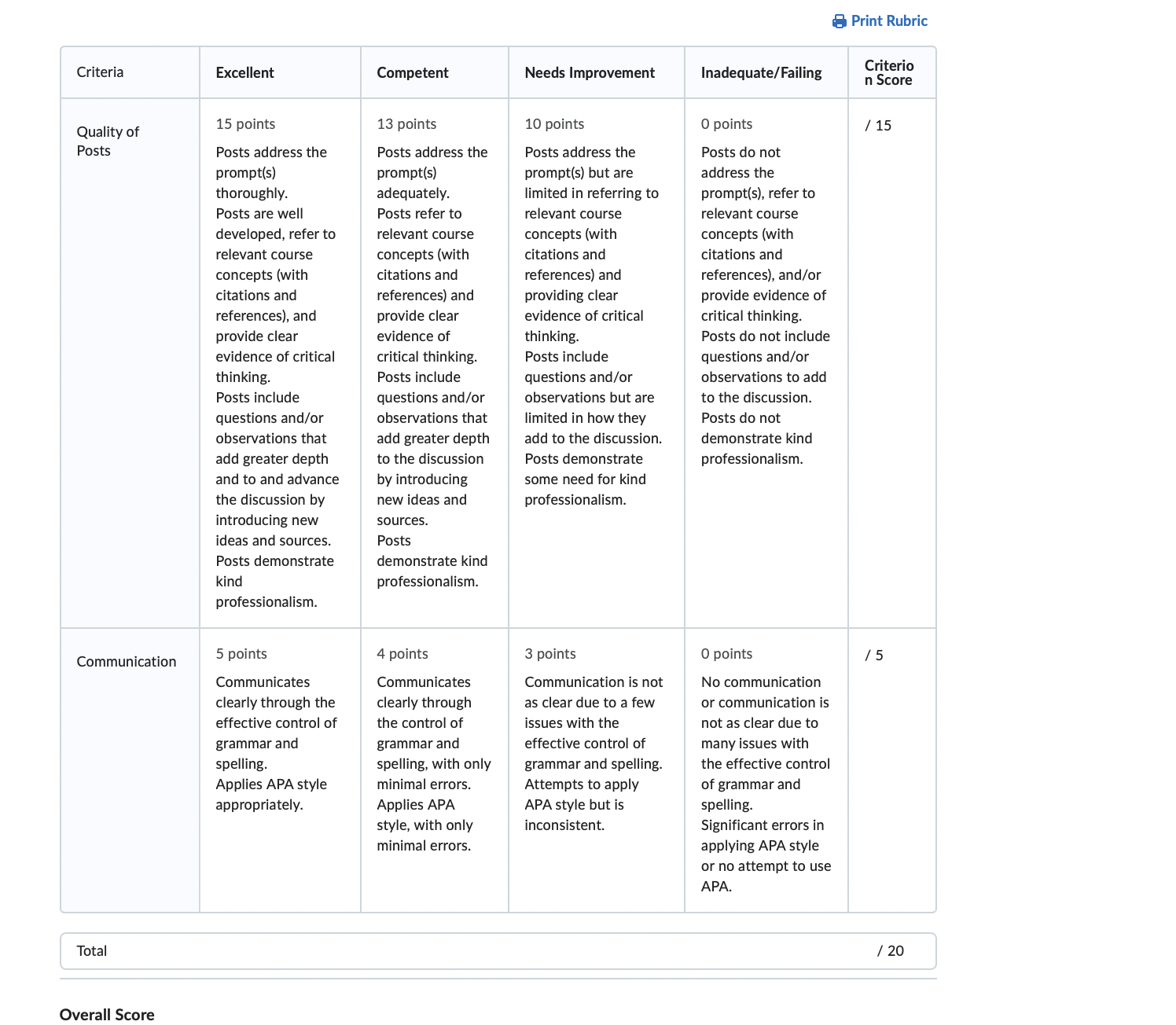 Print Rubric

| Criteria | Excellent | Competent | Needs Improvement | Inadequate/Failing | Criterion Score |
|---|---|---|---|---|---|
| Quality of Posts | 15 points Posts address the prompt(s) thoroughly. Posts are well developed, refer to relevant course concepts (with citations and references), and provide clear evidence of critical thinking. Posts include questions and/or observations that add greater depth and to and advance the discussion by introducing new ideas and sources. Posts demonstrate kind professionalism. | 13 points Posts address the prompt(s) adequately. Posts refer to relevant course concepts (with citations and references) and provide clear evidence of critical thinking. Posts include questions and/or observations that add greater depth to the discussion by introducing new ideas and sources. Posts demonstrate kind professionalism. | 10 points Posts address the prompt(s) but are limited in referring to relevant course concepts (with citations and references) and providing clear evidence of critical thinking. Posts include questions and/or observations but are limited in how they add to the discussion. Posts demonstrate some need for kind professionalism. | 0 points Posts do not address the prompt(s), refer to relevant course concepts (with citations and references), and/or provide evidence of critical thinking. Posts do not include questions and/or observations to add to the discussion. Posts do not demonstrate kind professionalism. | / 15 |
| Communication | 5 points Communicates clearly through the effective control of grammar and spelling. Applies APA style appropriately. | 4 points Communicates clearly through the control of grammar and spelling, with only minimal errors. Applies APA style, with only minimal errors. | 3 points Communication is not as clear due to a few issues with the effective control of grammar and spelling. Attempts to apply APA style but is inconsistent. | 0 points No communication or communication is not as clear due to many issues with the effective control of grammar and spelling. Significant errors in applying APA style or no attempt to use APA. | / 5 |

Total / 20

Overall Score